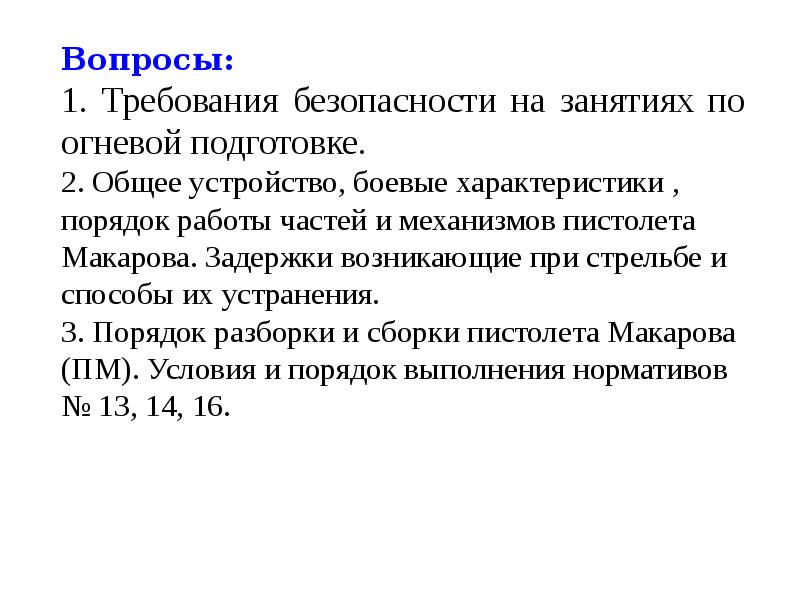 Вопросы:
1. Требования безопасности на занятиях по огневой подготовке.
2. Общее устройство, боевые характеристики , порядок работы частей и механизмов пистолета Макарова. Задержки возникающие при стрельбе и способы их устранения.
3. Порядок разборки и сборки пистолета Макарова (ПМ). Условия и порядок выполнения нормативов № 13, 14, 16.